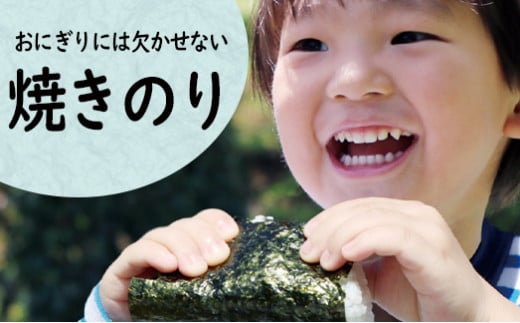 おにぎりには欠かせない

焼きのり